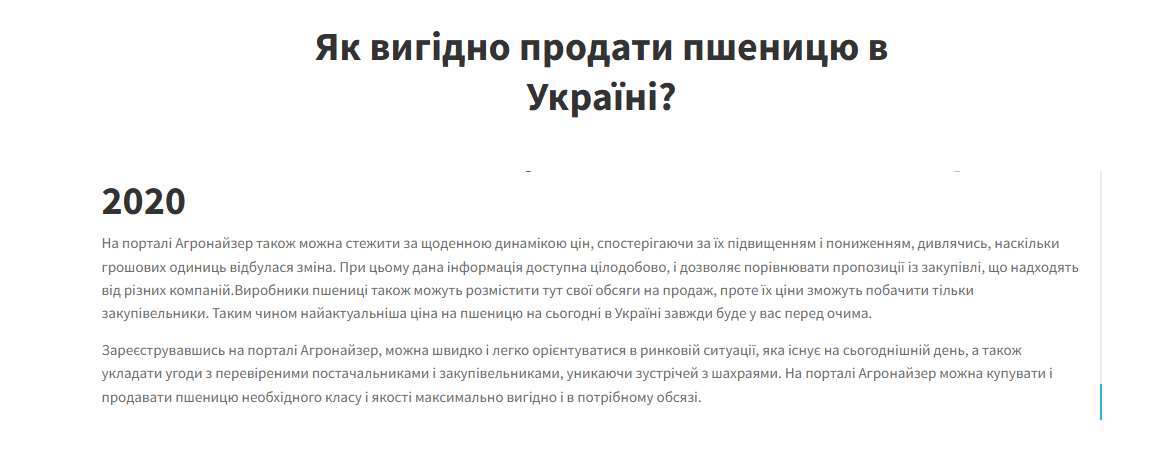 Як вигідно продати пшеницю в Україні?

2020

На порталі Агронайзер також можна стежити за щоденною динамікою цін, спостерігаючи за їх підвищенням і пониженням, дивлячись, наскільки грошових одиниць відбулася зміна. При цьому дана інформація доступна цілодобово, і дозволяє порівнювати пропозиції із закупівлі, що надходять від різних компаній.Виробники пшениці також можуть розмістити тут свої обсяги на продаж, проте їх ціни зможуть побачити тільки закупівельники. Таким чином найактуальніша ціна на пшеницю на сьогодні в Україні завжди буде у вас перед очима.

Зареєструвавшись на порталі Агронайзер, можна швидко і легко орієнтуватися в ринковій ситуації, яка існує на сьогоднішній день, а також укладати угоди з перевіреними постачальниками і закупівельниками, уникаючи зустрічей з шахраями. На порталі Агронайзер можна купувати і продавати пшеницю необхідного класу і якості максимально вигідно і в потрібному обсязі.